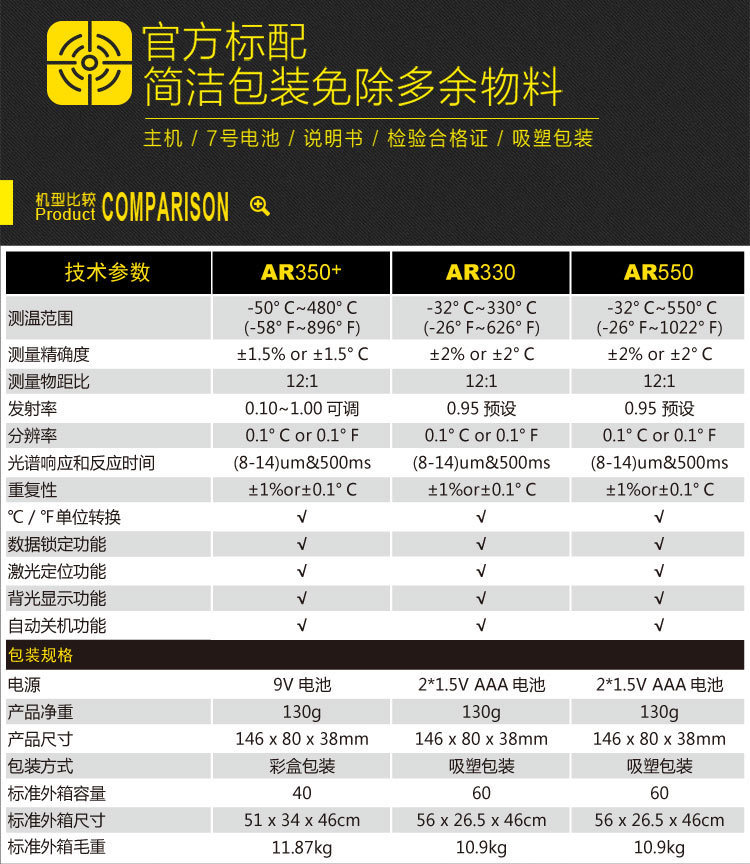 官方标配
简洁包装免除多余物料

主机 / 7号电池 / 说明书 / 检验合格证 / 吸塑包装

机型比较
Product COMPARISON

| 技术参数 | AR350+ | AR330 | AR550 |
|---|---|---|---|
| 测温范围 | -50° C~480° C (-58° F~896° F) | -32° C~330° C (-26° F~626° F) | -32° C~550° C (-26° F~1022° F) |
| 测量精确度 | ±1.5% or ±1.5° C | ±2% or ±2° C | ±2% or ±2° C |
| 测量物距比 | 12:1 | 12:1 | 12:1 |
| 发射率 | 0.10~1.00 可调 | 0.95 预设 | 0.95 预设 |
| 分辨率 | 0.1° C or 0.1° F | 0.1° C or 0.1° F | 0.1° C or 0.1° F |
| 光谱响应和反应时间 | (8-14)um&500ms | (8-14)um&500ms | (8-14)um&500ms |
| 重复性 | ±1%or±0.1° C | ±1%or±0.1° C | ±1%or±0.1° C |
| ℃ / ℉单位转换 | √ | √ | √ |
| 数据锁定功能 | √ | √ | √ |
| 激光定位功能 | √ | √ | √ |
| 背光显示功能 | √ | √ | √ |
| 自动关机功能 | √ | √ | √ |
| 包装规格 | | | |
| 电源 | 9V 电池 | 2*1.5V AAA 电池 | 2*1.5V AAA 电池 |
| 产品净重 | 130g | 130g | 130g |
| 产品尺寸 | 146 x 80 x 38mm | 146 x 80 x 38mm | 146 x 80 x 38mm |
| 包装方式 | 彩盒包装 | 吸塑包装 | 吸塑包装 |
| 标准外箱容量 | 40 | 60 | 60 |
| 标准外箱尺寸 | 51 x 34 x 46cm | 56 x 26.5 x 46cm | 56 x 26.5 x 46cm |
| 标准外箱毛重 | 11.87kg | 10.9kg | 10.9kg |